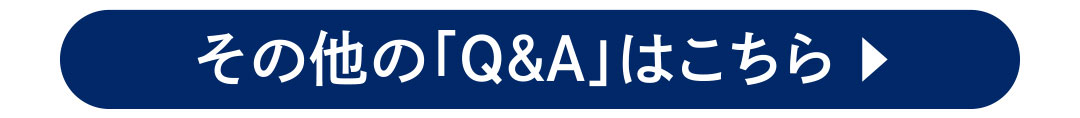 その他の「Q&A」はこちら ▶